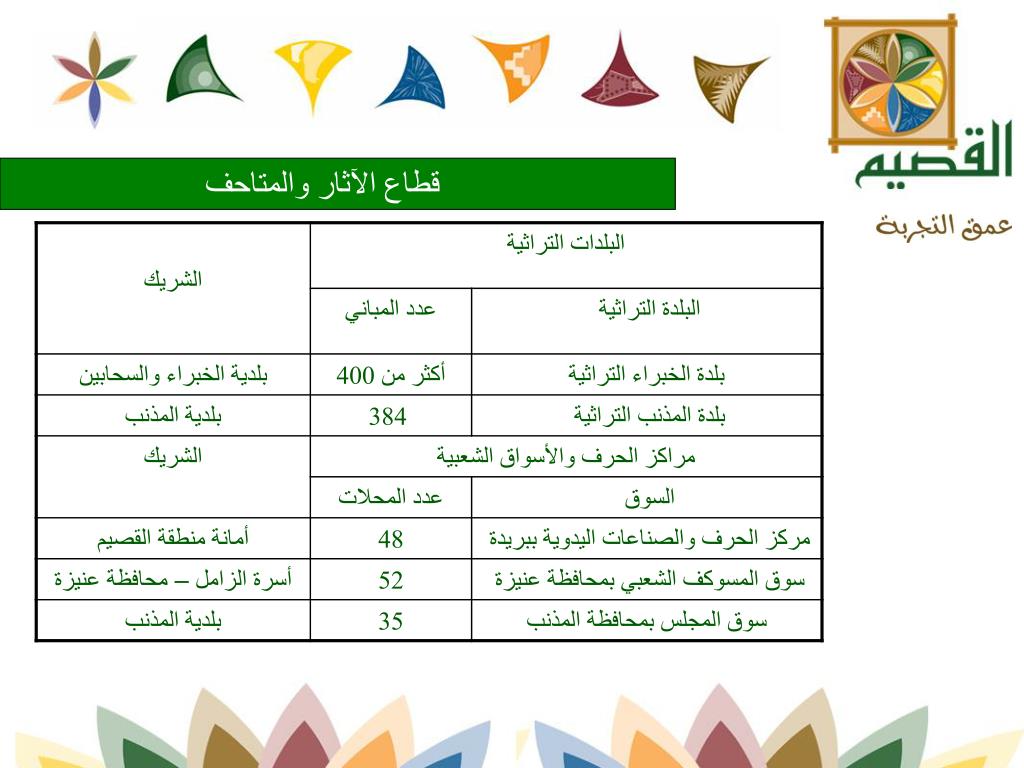 القصيم
عمق التجربة

قطاع الآثار والمتاحف

| البلدات التراثية | | الشريك |
|---|---|---|
| البلدة التراثية | عدد المباني | |
| بلدة الخبراء التراثية | أكثر من 400 | بلدية الخبراء والسحابين |
| بلدة المذنب التراثية | 384 | بلدية المذنب |
| مراكز الحرف والأسواق الشعبية | | الشريك |
| السوق | عدد المحلات | |
| مركز الحرف والصناعات اليدوية ببريدة | 48 | أمانة منطقة القصيم |
| سوق المسوكف الشعبي بمحافظة عنيزة | 52 | أسرة الزامل – محافظة عنيزة |
| سوق المجلس بمحافظة المذنب | 35 | بلدية المذنب |